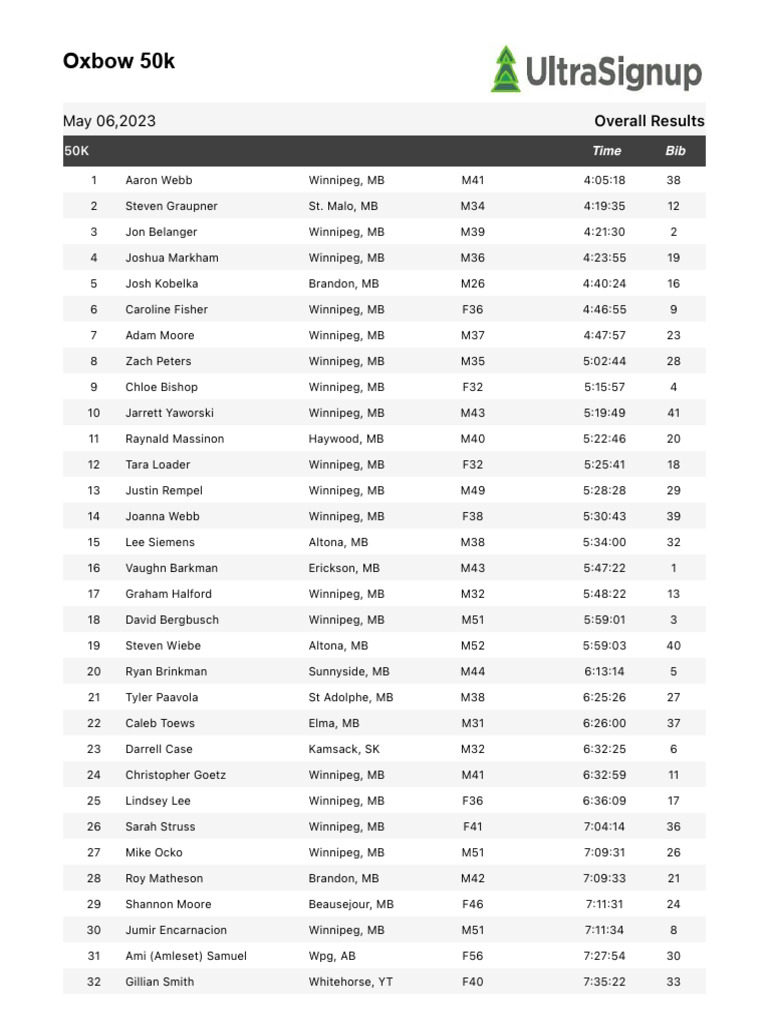 Oxbow 50k

UltraSignup

May 06,2023

Overall Results

| 50K | | | | Time | Bib |
|---|---|---|---|---|---|
| 1 | Aaron Webb | Winnipeg, MB | M41 | 4:05:18 | 38 |
| 2 | Steven Graupner | St. Malo, MB | M34 | 4:19:35 | 12 |
| 3 | Jon Belanger | Winnipeg, MB | M39 | 4:21:30 | 2 |
| 4 | Joshua Markham | Winnipeg, MB | M36 | 4:23:55 | 19 |
| 5 | Josh Kobelka | Brandon, MB | M26 | 4:40:24 | 16 |
| 6 | Caroline Fisher | Winnipeg, MB | F36 | 4:46:55 | 9 |
| 7 | Adam Moore | Winnipeg, MB | M37 | 4:47:57 | 23 |
| 8 | Zach Peters | Winnipeg, MB | M35 | 5:02:44 | 28 |
| 9 | Chloe Bishop | Winnipeg, MB | F32 | 5:15:57 | 4 |
| 10 | Jarrett Yaworski | Winnipeg, MB | M43 | 5:19:49 | 41 |
| 11 | Raynald Massinon | Haywood, MB | M40 | 5:22:46 | 20 |
| 12 | Tara Loader | Winnipeg, MB | F32 | 5:25:41 | 18 |
| 13 | Justin Rempel | Winnipeg, MB | M49 | 5:28:28 | 29 |
| 14 | Joanna Webb | Winnipeg, MB | F38 | 5:30:43 | 39 |
| 15 | Lee Siemens | Altona, MB | M38 | 5:34:00 | 32 |
| 16 | Vaughn Barkman | Erickson, MB | M43 | 5:47:22 | 1 |
| 17 | Graham Halford | Winnipeg, MB | M32 | 5:48:22 | 13 |
| 18 | David Bergbusch | Winnipeg, MB | M51 | 5:59:01 | 3 |
| 19 | Steven Wiebe | Altona, MB | M52 | 5:59:03 | 40 |
| 20 | Ryan Brinkman | Sunnyside, MB | M44 | 6:13:14 | 5 |
| 21 | Tyler Paavola | St Adolphe, MB | M38 | 6:25:26 | 27 |
| 22 | Caleb Toews | Elma, MB | M31 | 6:26:00 | 37 |
| 23 | Darrell Case | Kamsack, SK | M32 | 6:32:25 | 6 |
| 24 | Christopher Goetz | Winnipeg, MB | M41 | 6:32:59 | 11 |
| 25 | Lindsey Lee | Winnipeg, MB | F36 | 6:36:09 | 17 |
| 26 | Sarah Struss | Winnipeg, MB | F41 | 7:04:14 | 36 |
| 27 | Mike Ocko | Winnipeg, MB | M51 | 7:09:31 | 26 |
| 28 | Roy Matheson | Brandon, MB | M42 | 7:09:33 | 21 |
| 29 | Shannon Moore | Beausejour, MB | F46 | 7:11:31 | 24 |
| 30 | Jumir Encarnacion | Winnipeg, MB | M51 | 7:11:34 | 8 |
| 31 | Ami (Amleset) Samuel | Wpg, AB | F56 | 7:27:54 | 30 |
| 32 | Gillian Smith | Whitehorse, YT | F40 | 7:35:22 | 33 |